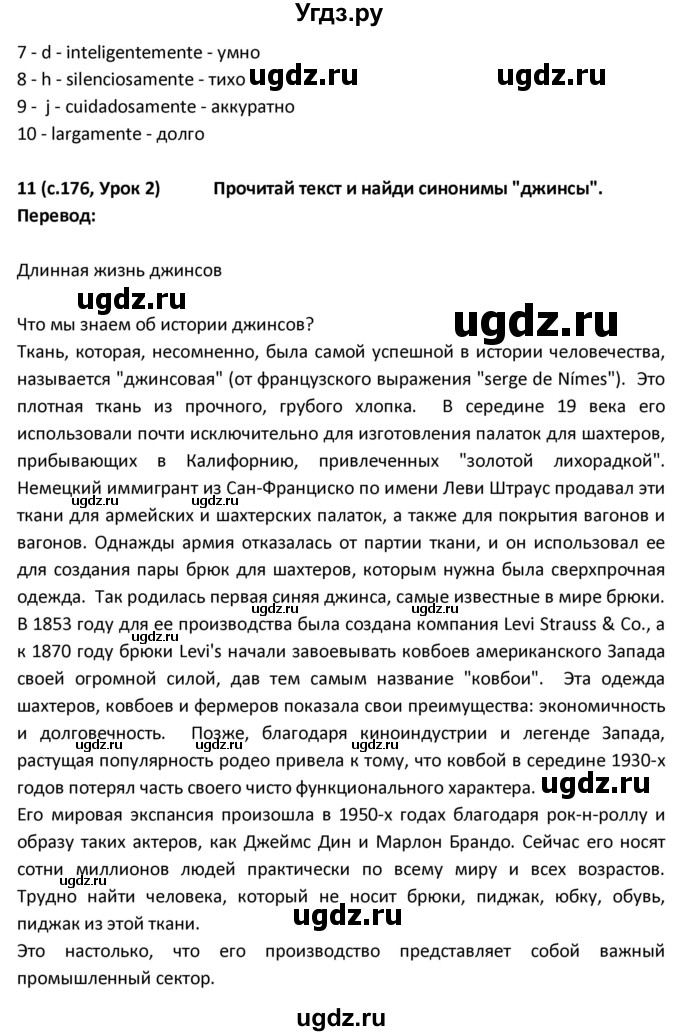 Угдз.ру

7 - d - inteligentemente - умно
8 - h - silenciosamente - тихо ugdz.ru ugdz.ru
9 - j - cuidadosamente - аккуратно
10 - largamente - долго

11 (с.176, Урок 2) Прочитай текст и найди синонимы "джинсы".
Перевод:

Длинная жизнь джинсов
ugdz.ru
Что мы знаем об истории джинсов? ugdz.ru
Ткань, которая, несомненно, была самой успешной в истории человечества, называется "джинсовая" (от французского выражения "serge de Nímes"). Это плотная ткань из прочного, грубого хлопка. В середине 19 века его использовали почти исключительно для изготовления палаток для шахтеров, прибывающих в Калифорнию, привлеченных "золотой лихорадкой". Немецкий иммигрант из Сан-Франциско по имени Леви Штраус продавал эти ткани для армейских и шахтерских палаток, а также для покрытия вагонов и вагонов. Однажды армия отказалась от партии ткани, и он использовал ее для создания пары брюк для шахтеров, которым нужна была сверхпрочная одежда. Так родилась первая синяя джинса, самые известные в мире брюки. В 1853 году для ее производства была создана компания Levi Strauss & Co., а к 1870 году брюки Levi's начали завоевывать ковбоев американского Запада своей огромной силой, дав тем самым название "ковбои". Эта одежда шахтеров, ковбоев и фермеров показала свои преимущества: экономичность и долговечность. Позже, благодаря киноиндустрии и легенде Запада, растущая популярность родео привела к тому, что ковбой в середине 1930-х годов потерял часть своего чисто функционального характера. ugdz.ru
Его мировая экспансия произошла в 1950-х годах благодаря рок-н-роллу и образу таких актеров, как Джеймс Дин и Марлон Брандо. Сейчас его носят сотни миллионов людей практически по всему миру и всех возрастов. Трудно найти человека, который не носит брюки, пиджак, юбку, обувь, пиджак из этой ткани.
ugdz.ru
Это настолько, что его производство представляет собой важный промышленный сектор.

ugdz.ru